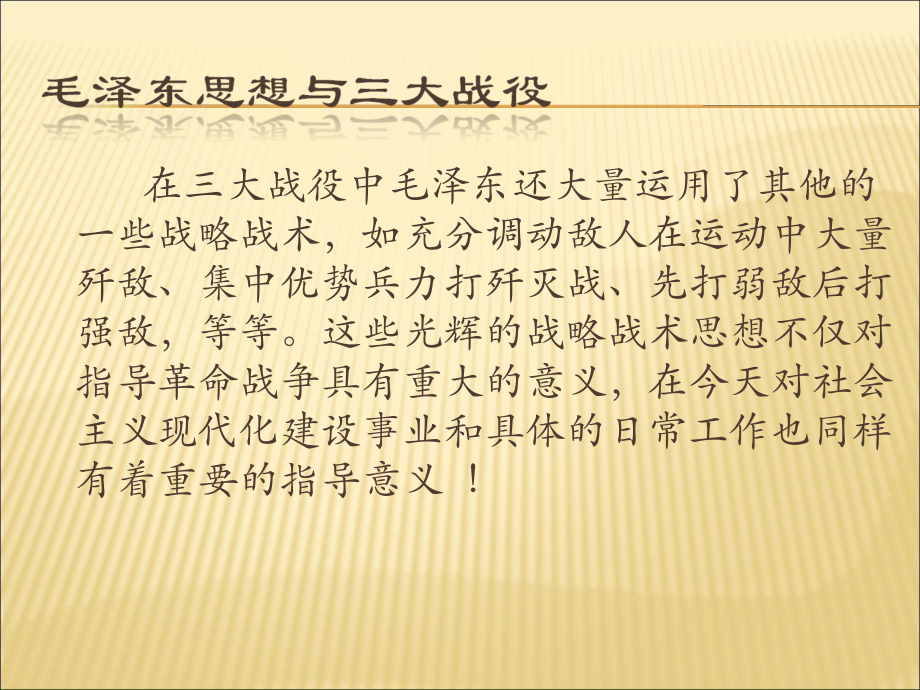 毛泽东思想与三大战役

在三大战役中毛泽东还大量运用了其他的一些战略战术，如充分调动敌人在运动中大量歼敌、集中优势兵力打歼灭战、先打弱敌后打强敌，等等。这些光辉的战略战术思想不仅对指导革命战争具有重大的意义，在今天对社会主义现代化建设事业和具体的日常工作也同样有着重要的指导意义！